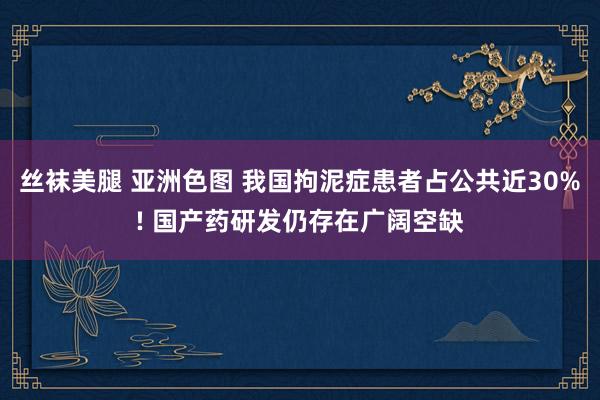 丝袜美腿 亚洲色图 我国拘泥症患者占公共近30%！国产药研发仍存在广阔空缺